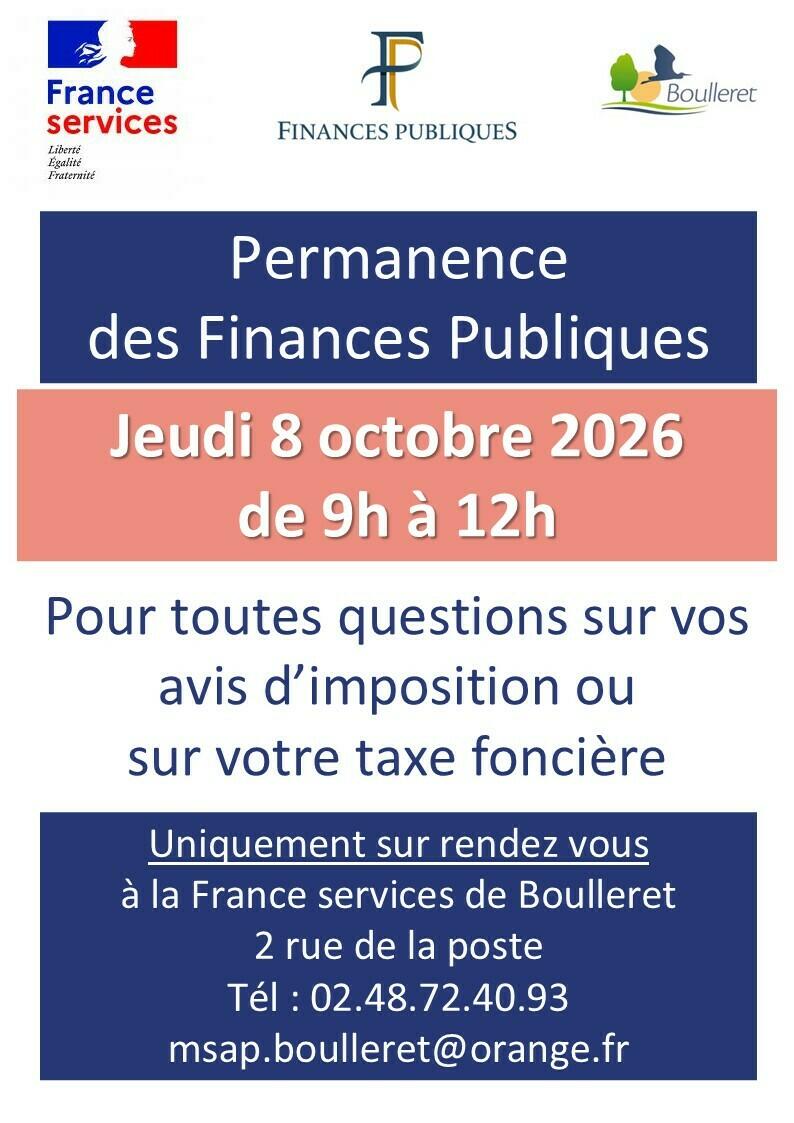 France services
Liberté
Égalité
Fraternité

FINANCES PUBLIQUES

Boulleret

Permanence
des Finances Publiques

Jeudi 8 octobre 2026
de 9h à 12h

Pour toutes questions sur vos avis d'imposition ou sur votre taxe foncière

Uniquement sur rendez vous
à la France services de Boulleret
2 rue de la poste
Tél : 02.48.72.40.93
msap.boulleret@orange.fr